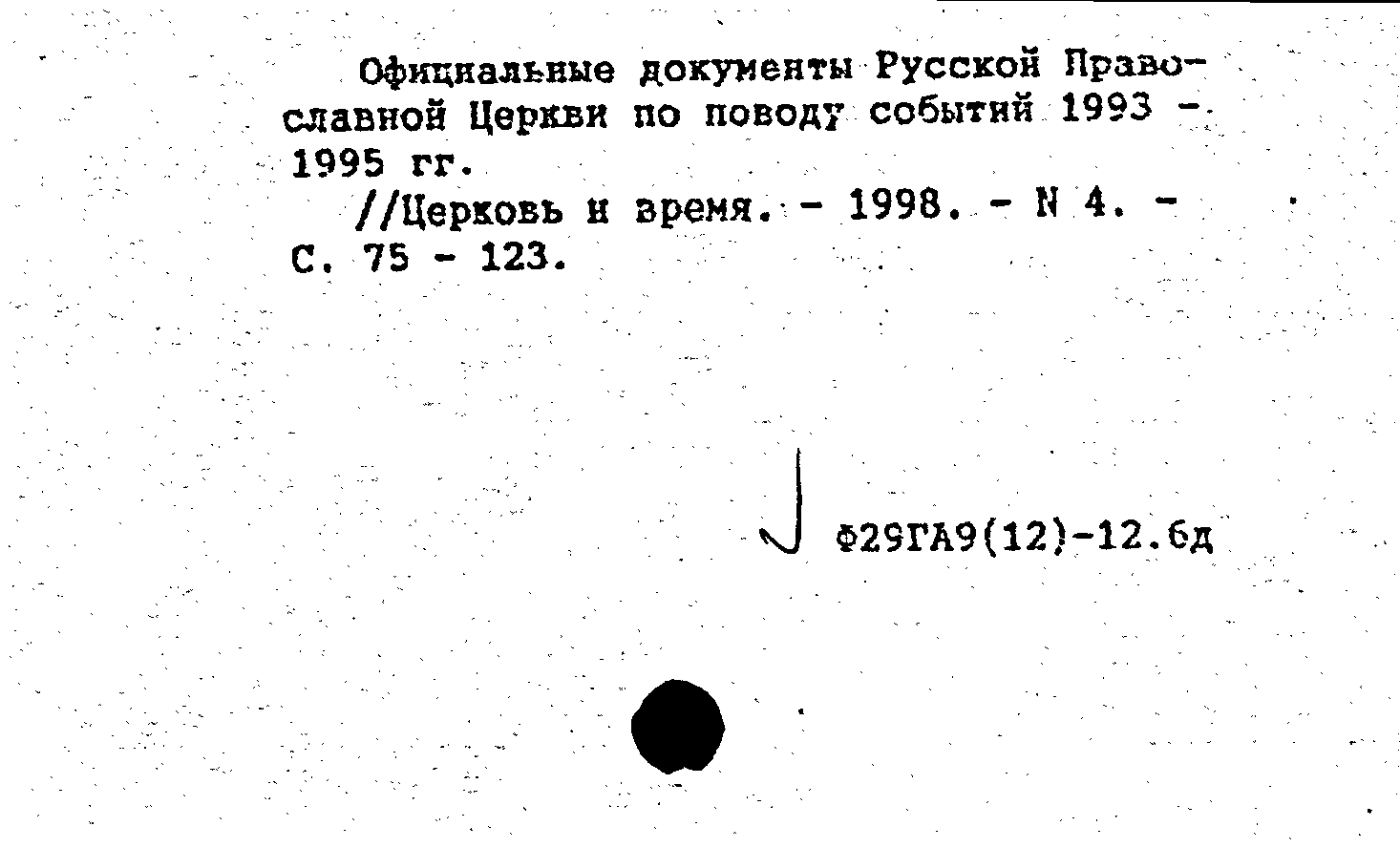 Официальные документы Русской Православной Церкви по поводу событий 1993 - 1995 гг.

//Церковь и время. - 1998. - N 4. - С. 75 - 123.

Ф29ГА9(12)-12.6д